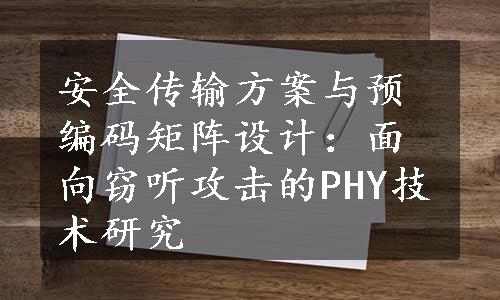 安全传输方案与预编码矩阵设计：面向窃听攻击的PHY技术研究